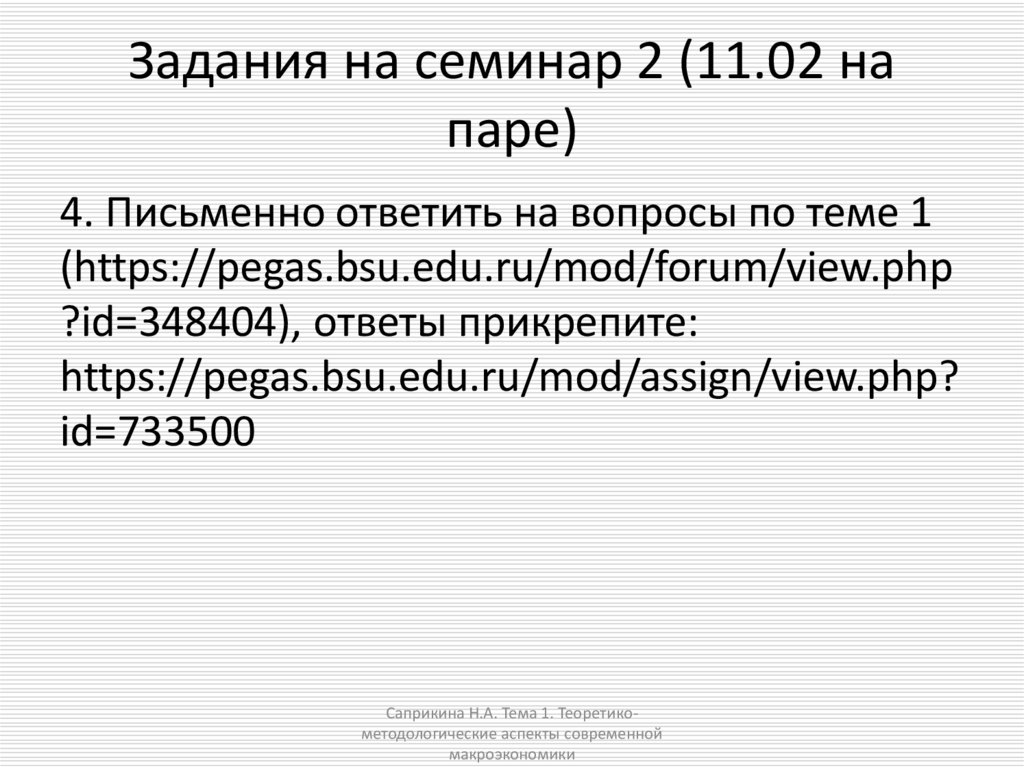 Задания на семинар 2 (11.02 на паре)

4. Письменно ответить на вопросы по теме 1 (https://pegas.bsu.edu.ru/mod/forum/view.php?id=348404), ответы прикрепите: https://pegas.bsu.edu.ru/mod/assign/view.php?id=733500

Саприкина Н.А. Тема 1. Теоретико-методологические аспекты современной макроэкономики